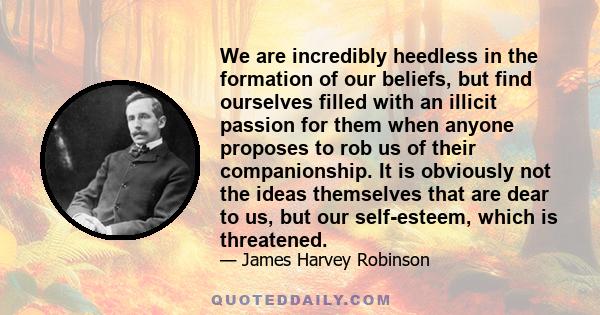 We are incredibly heedless in the formation of our beliefs, but find ourselves filled with an illicit passion for them when anyone proposes to rob us of their companionship. It is obviously not the ideas themselves that are dear to us, but our self-esteem, which is threatened.

— James Harvey Robinson

QUOTEDDAILY.COM